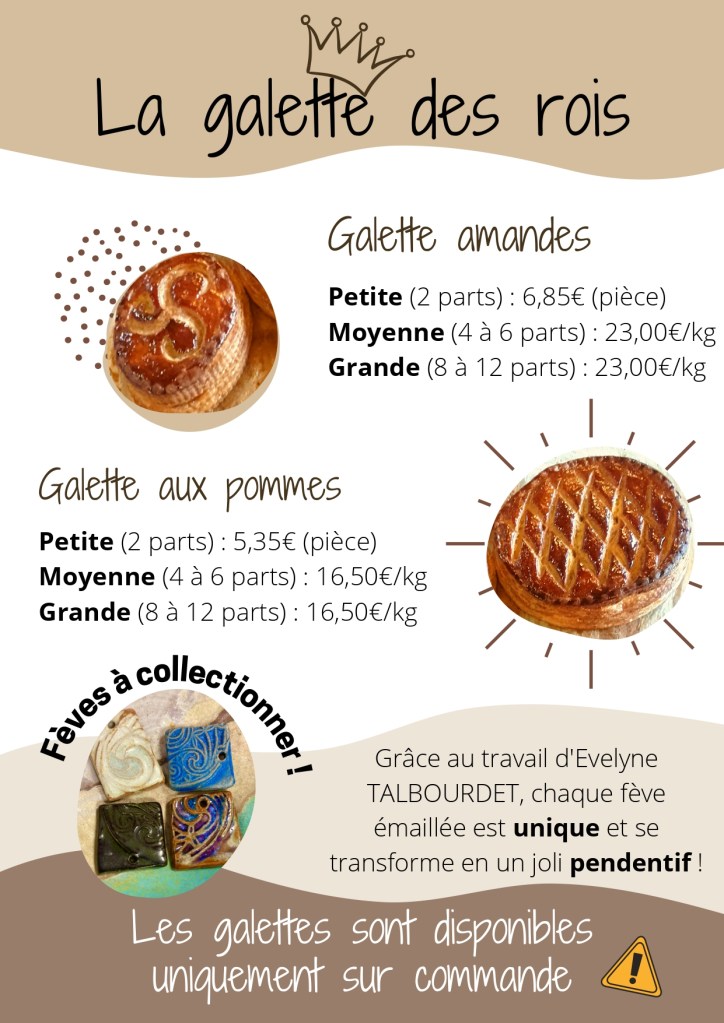 La galette des rois

Galette amandes

Petite (2 parts) : 6,85€ (pièce)
Moyenne (4 à 6 parts) : 23,00€/kg
Grande (8 à 12 parts) : 23,00€/kg

Galette aux pommes

Petite (2 parts) : 5,35€ (pièce)
Moyenne (4 à 6 parts) : 16,50€/kg
Grande (8 à 12 parts) : 16,50€/kg

Fèves à collectionner !

Grâce au travail d'Evelyne TALBOURDET, chaque fève émaillée est unique et se transforme en un joli pendentif !

Les galettes sont disponibles uniquement sur commande